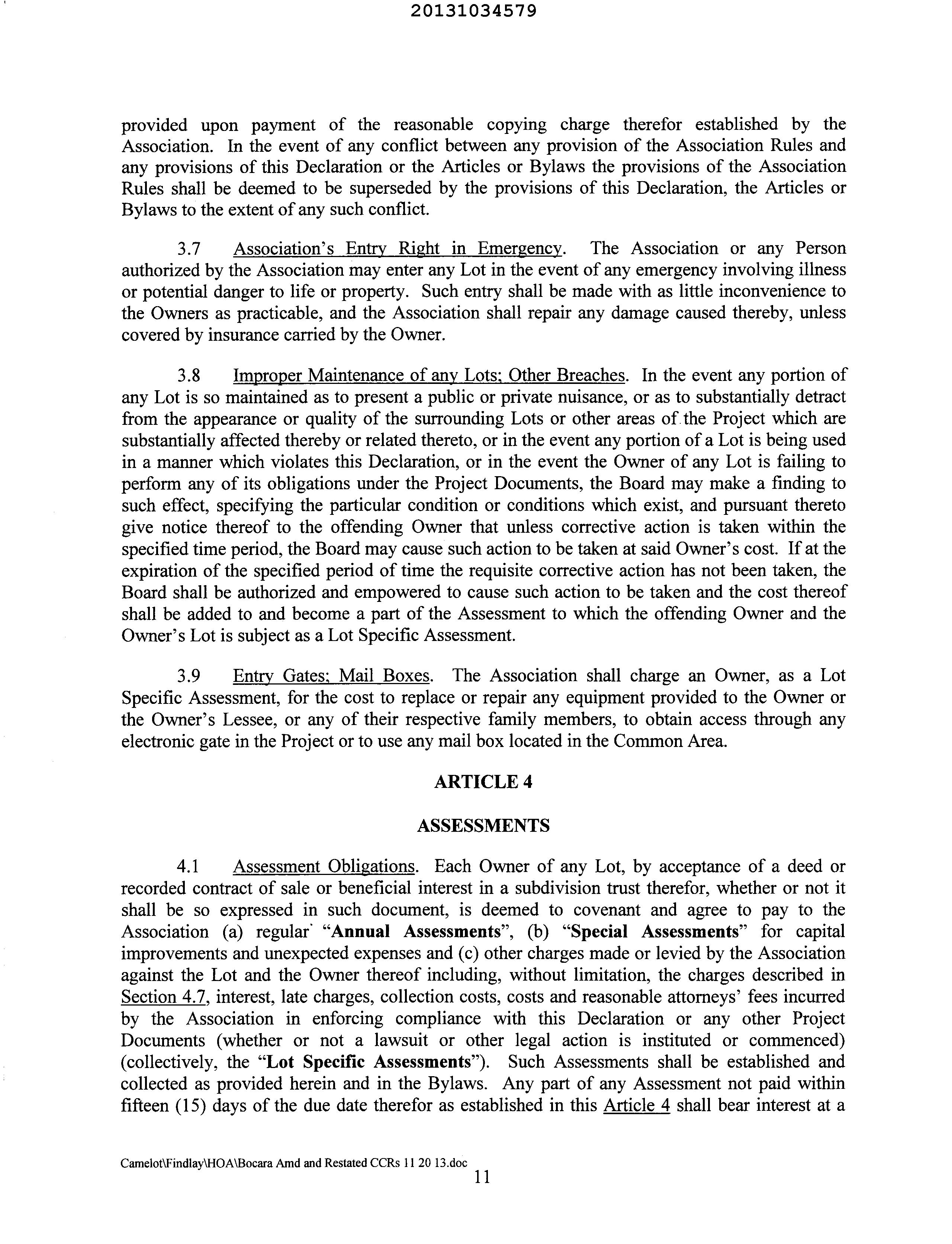 20131034579

provided upon payment of the reasonable copying charge therefor established by the Association. In the event of any conflict between any provision of the Association Rules and any provisions of this Declaration or the Articles or Bylaws the provisions of the Association Rules shall be deemed to be superseded by the provisions of this Declaration, the Articles or Bylaws to the extent of any such conflict.

3.7 Association's Entry Right in Emergency. The Association or any Person authorized by the Association may enter any Lot in the event of any emergency involving illness or potential danger to life or property. Such entry shall be made with as little inconvenience to the Owners as practicable, and the Association shall repair any damage caused thereby, unless covered by insurance carried by the Owner.

3.8 Improper Maintenance of any Lots; Other Breaches. In the event any portion of any Lot is so maintained as to present a public or private nuisance, or as to substantially detract from the appearance or quality of the surrounding Lots or other areas of the Project which are substantially affected thereby or related thereto, or in the event any portion of a Lot is being used in a manner which violates this Declaration, or in the event the Owner of any Lot is failing to perform any of its obligations under the Project Documents, the Board may make a finding to such effect, specifying the particular condition or conditions which exist, and pursuant thereto give notice thereof to the offending Owner that unless corrective action is taken within the specified time period, the Board may cause such action to be taken at said Owner's cost. If at the expiration of the specified period of time the requisite corrective action has not been taken, the Board shall be authorized and empowered to cause such action to be taken and the cost thereof shall be added to and become a part of the Assessment to which the offending Owner and the Owner's Lot is subject as a Lot Specific Assessment.

3.9 Entry Gates; Mail Boxes. The Association shall charge an Owner, as a Lot Specific Assessment, for the cost to replace or repair any equipment provided to the Owner or the Owner's Lessee, or any of their respective family members, to obtain access through any electronic gate in the Project or to use any mail box located in the Common Area.

ARTICLE 4

ASSESSMENTS

4.1 Assessment Obligations. Each Owner of any Lot, by acceptance of a deed or recorded contract of sale or beneficial interest in a subdivision trust therefor, whether or not it shall be so expressed in such document, is deemed to covenant and agree to pay to the Association (a) regular "Annual Assessments", (b) "Special Assessments" for capital improvements and unexpected expenses and (c) other charges made or levied by the Association against the Lot and the Owner thereof including, without limitation, the charges described in Section 4.7, interest, late charges, collection costs, costs and reasonable attorneys' fees incurred by the Association in enforcing compliance with this Declaration or any other Project Documents (whether or not a lawsuit or other legal action is instituted or commenced) (collectively, the "Lot Specific Assessments"). Such Assessments shall be established and collected as provided herein and in the Bylaws. Any part of any Assessment not paid within fifteen (15) days of the due date therefor as established in this Article 4 shall bear interest at a

Camelot\Findlay\HOA\Bocara Amd and Restated CCRs 11 20 13.doc
11